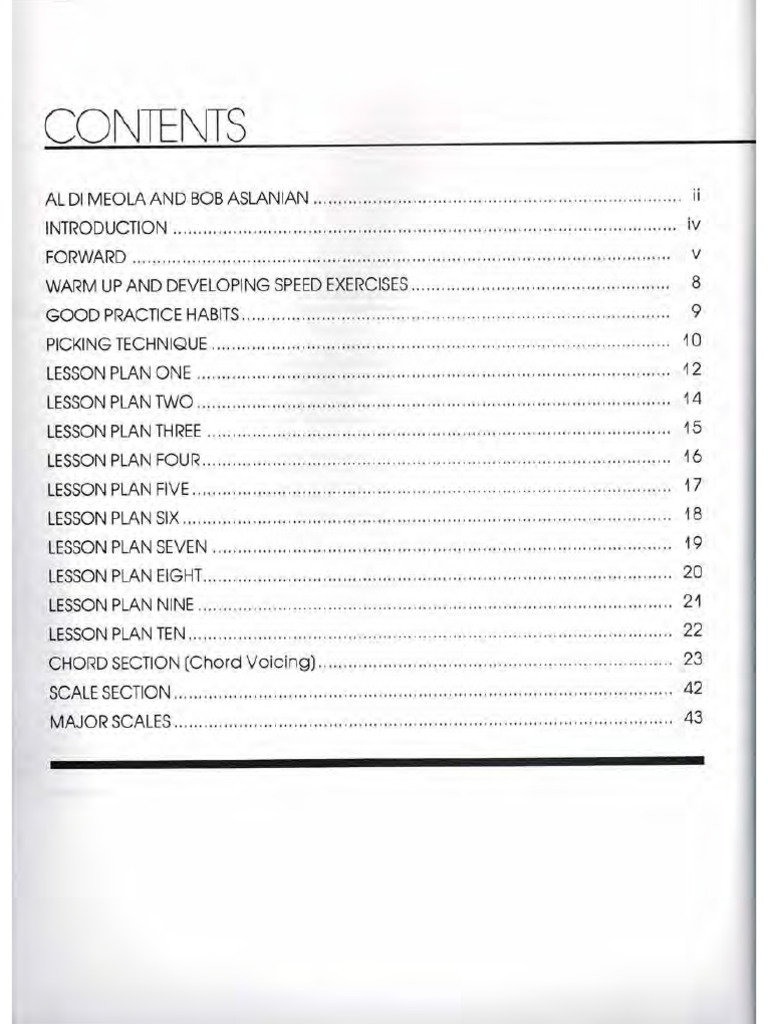 CONTENTS

AL DI MEOLA AND BOB ASLANIAN .......... ii
INTRODUCTION .......... iv
FORWARD .......... v
WARM UP AND DEVELOPING SPEED EXERCISES .......... 8
GOOD PRACTICE HABITS .......... 9
PICKING TECHNIQUE .......... 10
LESSON PLAN ONE .......... 12
LESSON PLAN TWO .......... 14
LESSON PLAN THREE .......... 15
LESSON PLAN FOUR .......... 16
LESSON PLAN FIVE .......... 17
LESSON PLAN SIX .......... 18
LESSON PLAN SEVEN .......... 19
LESSON PLAN EIGHT .......... 20
LESSON PLAN NINE .......... 21
LESSON PLAN TEN .......... 22
CHORD SECTION (Chord Voicing) .......... 23
SCALE SECTION .......... 42
MAJOR SCALES .......... 43